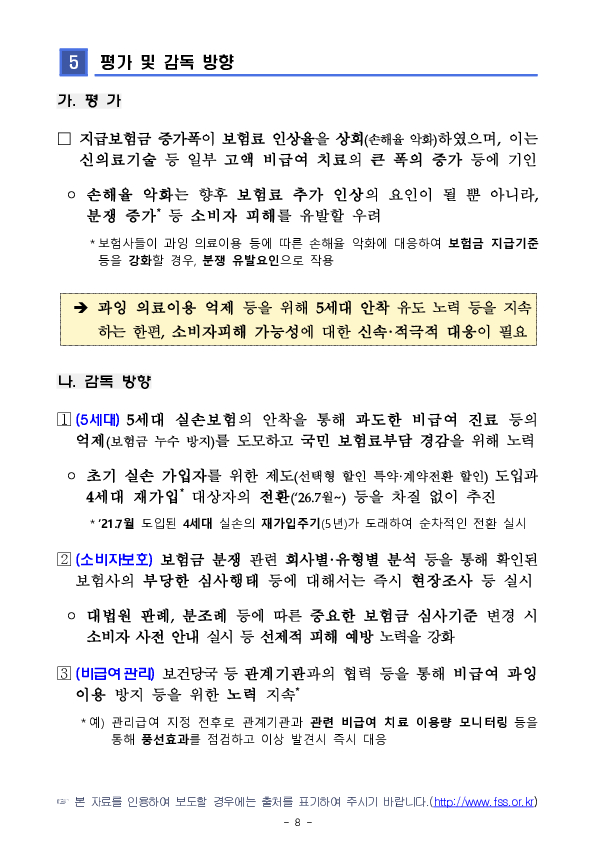 5 평가 및 감독 방향

가. 평 가

□ 지급보험금 증가폭이 보험료 인상율을 상회(손해율 악화)하였으며, 이는 신의료기술 등 일부 고액 비급여 치료의 큰 폭의 증가 등에 기인

○ 손해율 악화는 향후 보험료 추가 인상의 요인이 될 뿐 아니라, 분쟁 증가* 등 소비자 피해를 유발할 우려

* 보험사들이 과잉 의료이용 등에 따른 손해율 악화에 대응하여 보험금 지급기준 등을 강화할 경우, 분쟁 유발요인으로 작용

➔ 과잉 의료이용 억제 등을 위해 5세대 안착 유도 노력 등을 지속하는 한편, 소비자피해 가능성에 대한 신속·적극적 대응이 필요

나. 감독 방향

1 (5세대) 5세대 실손보험의 안착을 통해 과도한 비급여 진료 등의 억제(보험금 누수 방지)를 도모하고 국민 보험료부담 경감을 위해 노력

○ 초기 실손 가입자를 위한 제도(선택형 할인 특약·계약전환 할인) 도입과 4세대 재가입* 대상자의 전환('26.7월~) 등을 차질 없이 추진

* '21.7월 도입된 4세대 실손의 재가입주기(5년)가 도래하여 순차적인 전환 실시

2 (소비자보호) 보험금 분쟁 관련 회사별·유형별 분석 등을 통해 확인된 보험사의 부당한 심사행태 등에 대해서는 즉시 현장조사 등 실시

○ 대법원 판례, 분조례 등에 따른 중요한 보험금 심사기준 변경 시 소비자 사전 안내 실시 등 선제적 피해 예방 노력을 강화

3 (비급여관리) 보건당국 등 관계기관과의 협력 등을 통해 비급여 과잉 이용 방지 등을 위한 노력 지속*

* 예) 관리급여 지정 전후로 관계기관과 관련 비급여 치료 이용량 모니터링 등을 통해 풍선효과를 점검하고 이상 발견시 즉시 대응

☞ 본 자료를 인용하여 보도할 경우에는 출처를 표기하여 주시기 바랍니다.(http://www.fss.or.kr)

- 8 -